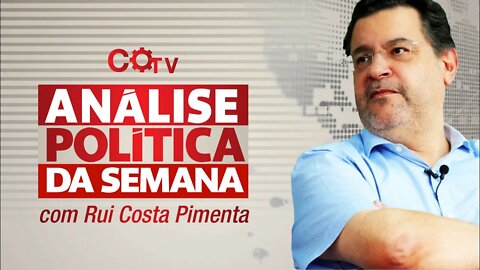 COTV

ANÁLISE POLÍTICA DA SEMANA

com Rui Costa Pimenta